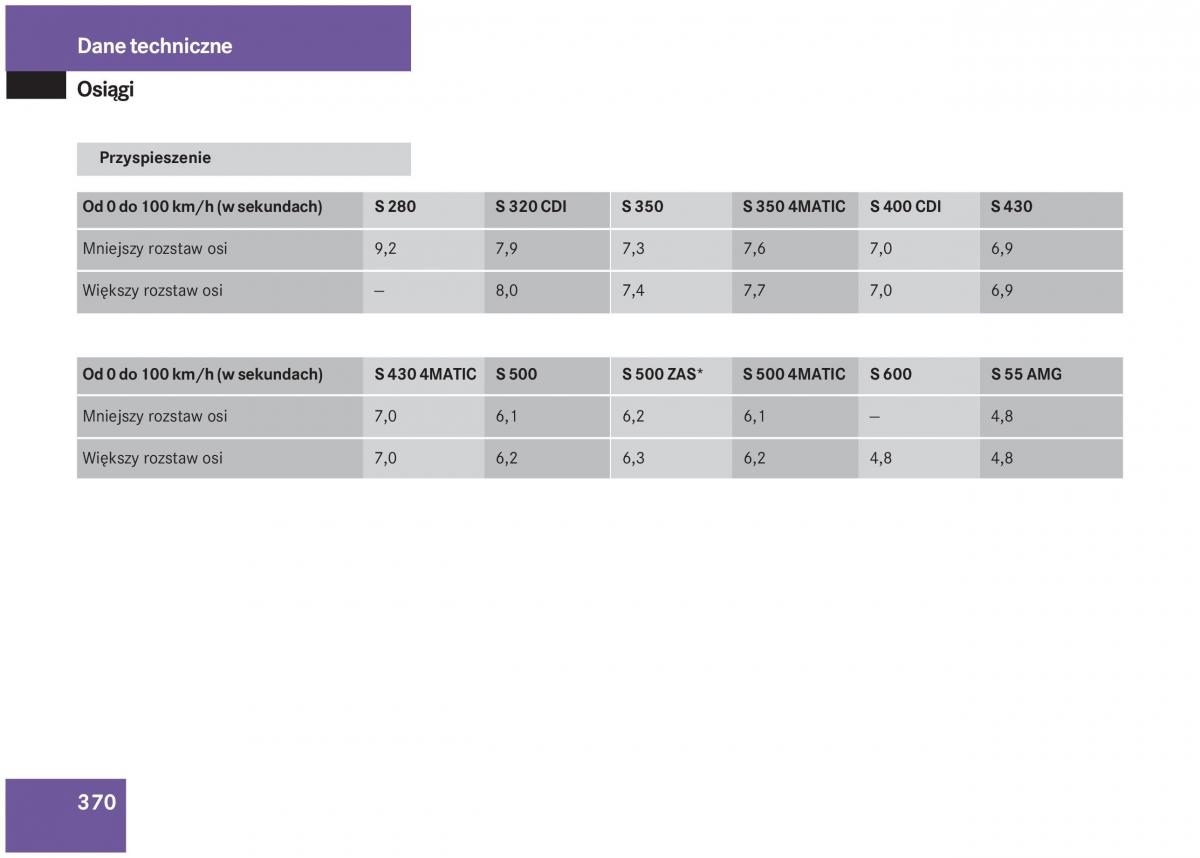 Dane techniczne

Osiągi

Przyspieszenie

| Od 0 do 100 km/h (w sekundach) | S 280 | S 320 CDI | S 350 | S 350 4MATIC | S 400 CDI | S 430 |
|---|---|---|---|---|---|---|
| Mniejszy rozstaw osi | 9,2 | 7,9 | 7,3 | 7,6 | 7,0 | 6,9 |
| Większy rozstaw osi | – | 8,0 | 7,4 | 7,7 | 7,0 | 6,9 |

| Od 0 do 100 km/h (w sekundach) | S 430 4MATIC | S 500 | S 500 ZAS* | S 500 4MATIC | S 600 | S 55 AMG |
|---|---|---|---|---|---|---|
| Mniejszy rozstaw osi | 7,0 | 6,1 | 6,2 | 6,1 | – | 4,8 |
| Większy rozstaw osi | 7,0 | 6,2 | 6,3 | 6,2 | 4,8 | 4,8 |

370